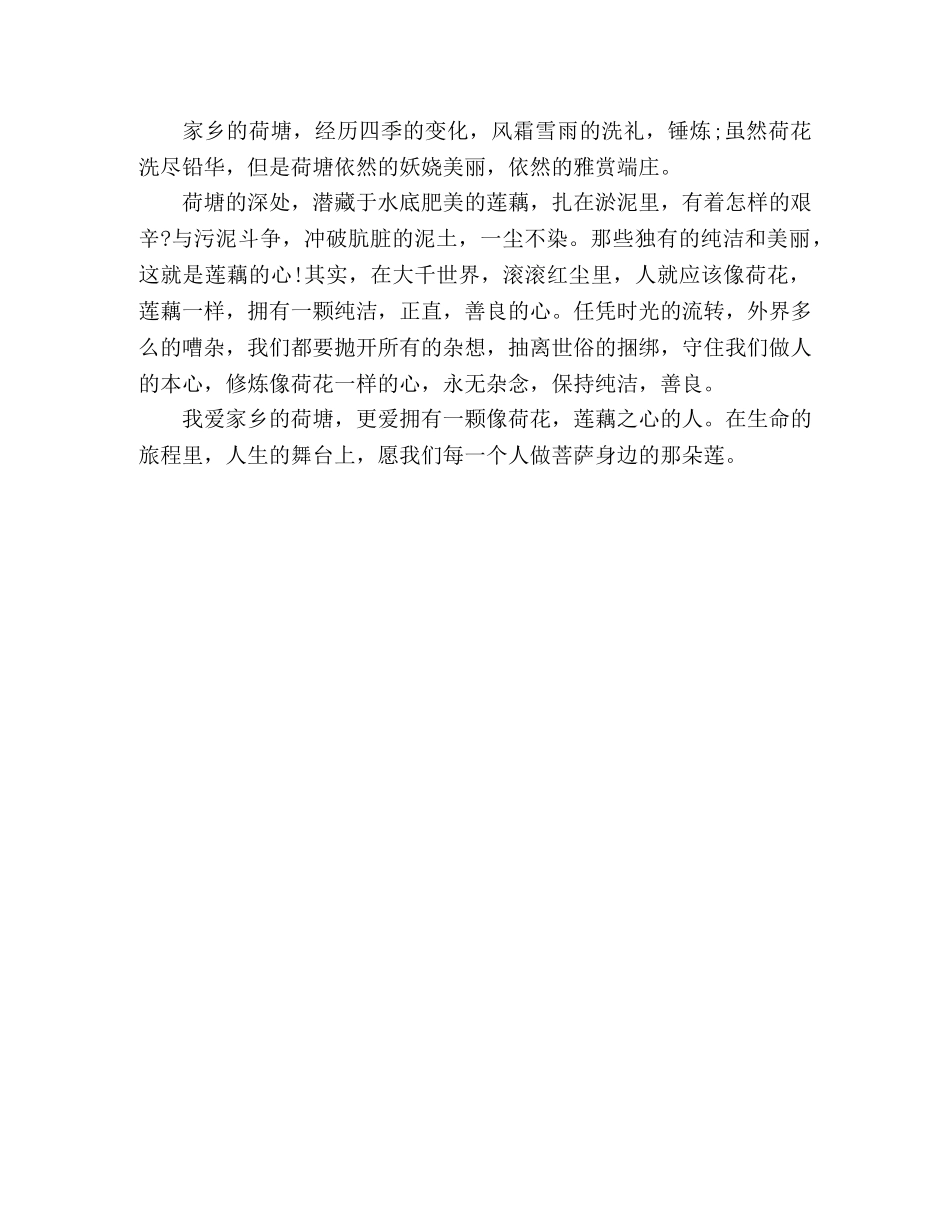 家乡的荷塘，经历四季的变化，风霜雪雨的洗礼，锤炼;虽然荷花洗尽铅华，但是荷塘依然的妖娆美丽，依然的雅赏端庄。

荷塘的深处，潜藏于水底肥美的莲藕，扎在淤泥里，有着怎样的艰辛?与污泥斗争，冲破肮脏的泥土，一尘不染。那些独有的纯洁和美丽，这就是莲藕的心!其实，在大千世界，滚滚红尘里，人就应该像荷花，莲藕一样，拥有一颗纯洁，正直，善良的心。任凭时光的流转，外界多么的嘈杂，我们都要抛开所有的杂想，抽离世俗的捆绑，守住我们做人的本心，修炼像荷花一样的心，永无杂念，保持纯洁，善良。

我爱家乡的荷塘，更爱拥有一颗像荷花，莲藕之心的人。在生命的旅程里，人生的舞台上，愿我们每一个人做菩萨身边的那朵莲。